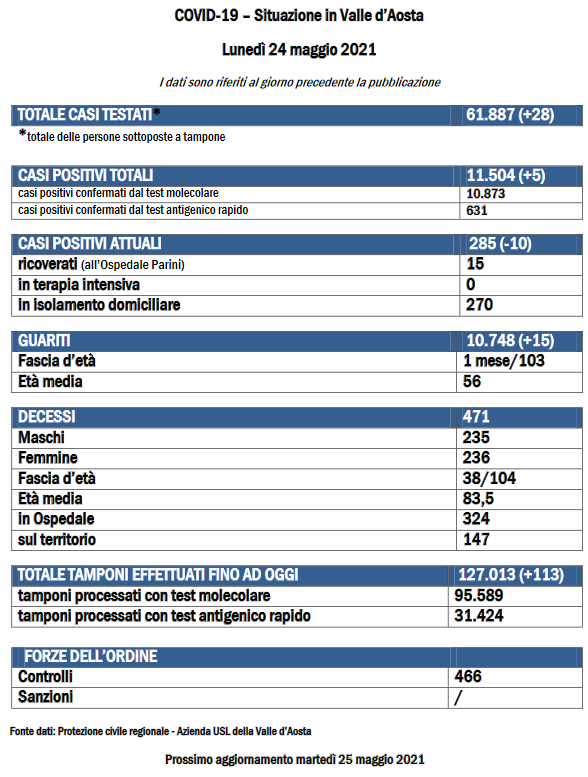 COVID-19 – Situazione in Valle d'Aosta

Lunedì 24 maggio 2021

I dati sono riferiti al giorno precedente la pubblicazione

| TOTALE CASI TESTATI* | 61.887 (+28) |
|---|---|

*totale delle persone sottoposte a tampone

| CASI POSITIVI TOTALI | 11.504 (+5) |
|---|---|
| casi positivi confermati dal test molecolare | 10.873 |
| casi positivi confermati dal test antigenico rapido | 631 |

| CASI POSITIVI ATTUALI | 285 (-10) |
|---|---|
| ricoverati (all'Ospedale Parini) | 15 |
| in terapia intensiva | 0 |
| in isolamento domiciliare | 270 |

| GUARITI | 10.748 (+15) |
|---|---|
| Fascia d'età | 1 mese/103 |
| Età media | 56 |

| DECESSI | 471 |
|---|---|
| Maschi | 235 |
| Femmine | 236 |
| Fascia d'età | 38/104 |
| Età media | 83,5 |
| in Ospedale | 324 |
| sul territorio | 147 |

| TOTALE TAMPONI EFFETTUATI FINO AD OGGI | 127.013 (+113) |
|---|---|
| tamponi processati con test molecolare | 95.589 |
| tamponi processati con test antigenico rapido | 31.424 |

| FORZE DELL'ORDINE | |
|---|---|
| Controlli | 466 |
| Sanzioni | / |

Fonte dati: Protezione civile regionale - Azienda USL della Valle d'Aosta

Prossimo aggiornamento martedì 25 maggio 2021